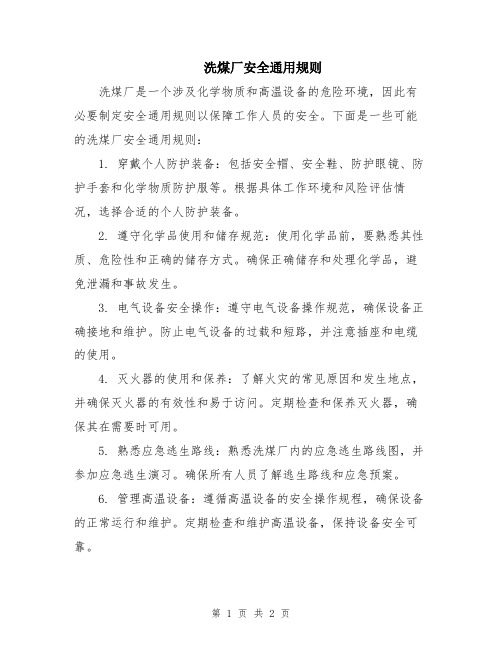 洗煤厂安全通用规则

洗煤厂是一个涉及化学物质和高温设备的危险环境，因此有必要制定安全通用规则以保障工作人员的安全。下面是一些可能的洗煤厂安全通用规则：

1. 穿戴个人防护装备：包括安全帽、安全鞋、防护眼镜、防护手套和化学物质防护服等。根据具体工作环境和风险评估情况，选择合适的个人防护装备。

2. 遵守化学品使用和储存规范：使用化学品前，要熟悉其性质、危险性和正确的储存方式。确保正确储存和处理化学品，避免泄漏和事故发生。

3. 电气设备安全操作：遵守电气设备操作规范，确保设备正确接地和维护。防止电气设备的过载和短路，并注意插座和电缆的使用。

4. 灭火器的使用和保养：了解火灾的常见原因和发生地点，并确保灭火器的有效性和易于访问。定期检查和保养灭火器，确保其在需要时可用。

5. 熟悉应急逃生路线：熟悉洗煤厂内的应急逃生路线图，并参加应急逃生演习。确保所有人员了解逃生路线和应急预案。

6. 管理高温设备：遵循高温设备的安全操作规程，确保设备的正常运行和维护。定期检查和维护高温设备，保持设备安全可靠。

第 1 页 共 2 页